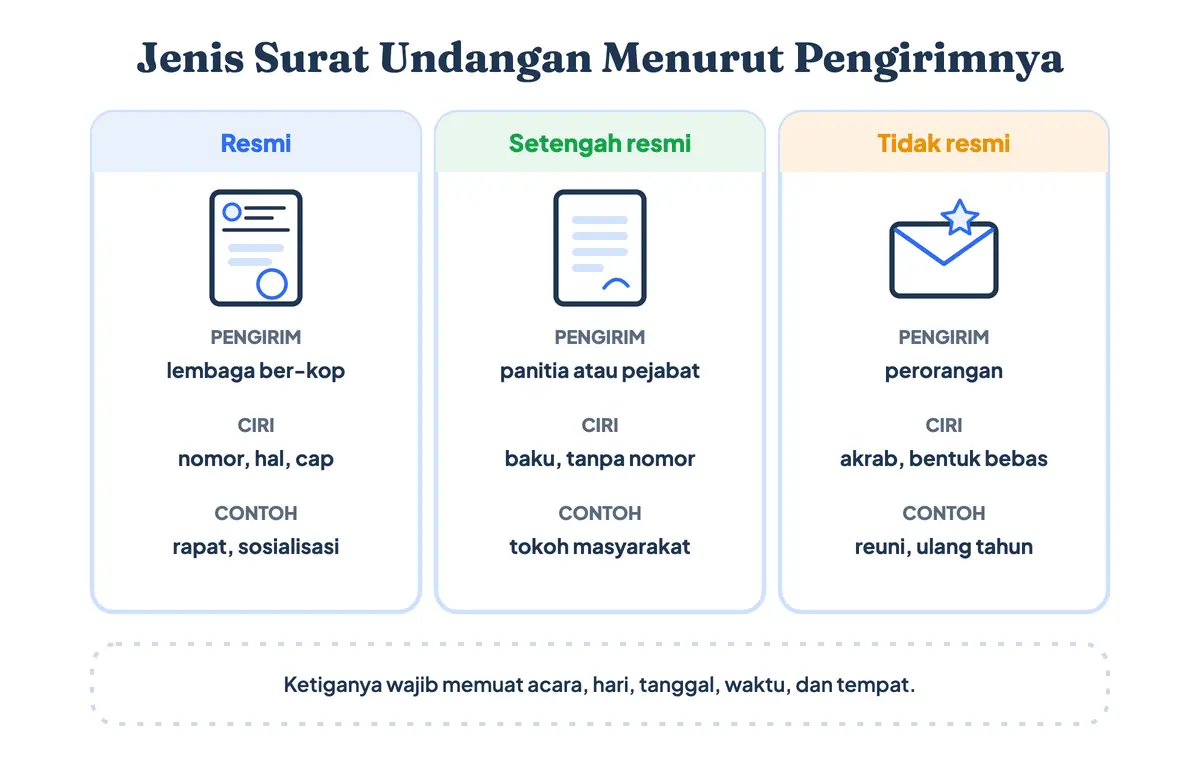 Jenis Surat Undangan Menurut Pengirimnya

Resmi

PENGIRIM
lembaga ber-kop

CIRI
nomor, hal, cap

CONTOH
rapat, sosialisasi

Setengah resmi

PENGIRIM
panitia atau pejabat

CIRI
baku, tanpa nomor

CONTOH
tokoh masyarakat

Tidak resmi

PENGIRIM
perorangan

CIRI
akrab, bentuk bebas

CONTOH
reuni, ulang tahun

Ketiganya wajib memuat acara, hari, tanggal, waktu, dan tempat.